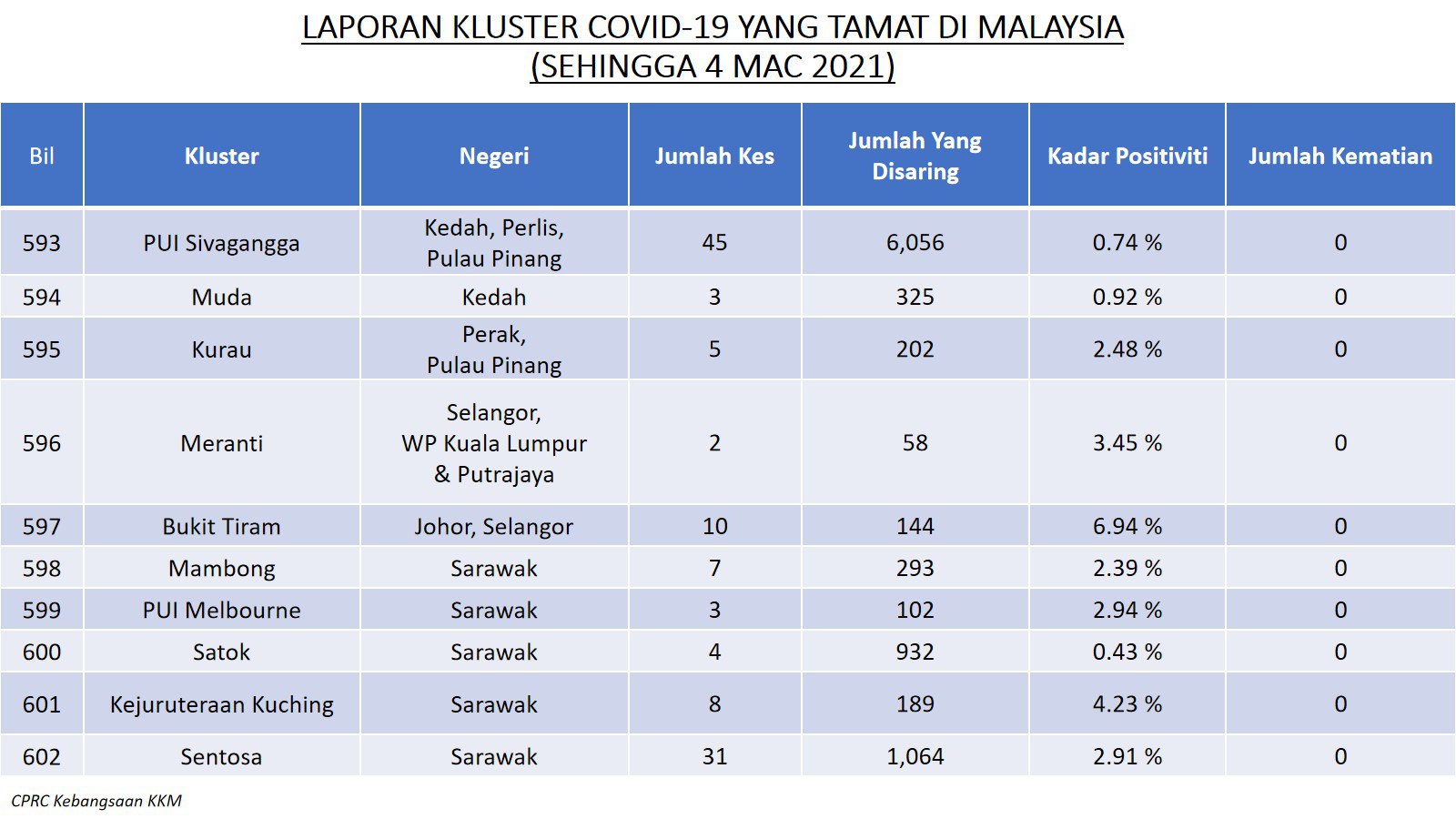 LAPORAN KLUSTER COVID-19 YANG TAMAT DI MALAYSIA
(SEHINGGA 4 MAC 2021)

| Bil | Kluster | Negeri | Jumlah Kes | Jumlah Yang Disaring | Kadar Positiviti | Jumlah Kematian |
|---|---|---|---|---|---|---|
| 593 | PUI Sivagangga | Kedah, Perlis, Pulau Pinang | 45 | 6,056 | 0.74 % | 0 |
| 594 | Muda | Kedah | 3 | 325 | 0.92 % | 0 |
| 595 | Kurau | Perak, Pulau Pinang | 5 | 202 | 2.48 % | 0 |
| 596 | Meranti | Selangor, WP Kuala Lumpur & Putrajaya | 2 | 58 | 3.45 % | 0 |
| 597 | Bukit Tiram | Johor, Selangor | 10 | 144 | 6.94 % | 0 |
| 598 | Mambong | Sarawak | 7 | 293 | 2.39 % | 0 |
| 599 | PUI Melbourne | Sarawak | 3 | 102 | 2.94 % | 0 |
| 600 | Satok | Sarawak | 4 | 932 | 0.43 % | 0 |
| 601 | Kejuruteraan Kuching | Sarawak | 8 | 189 | 4.23 % | 0 |
| 602 | Sentosa | Sarawak | 31 | 1,064 | 2.91 % | 0 |

CPRC Kebangsaan KKM